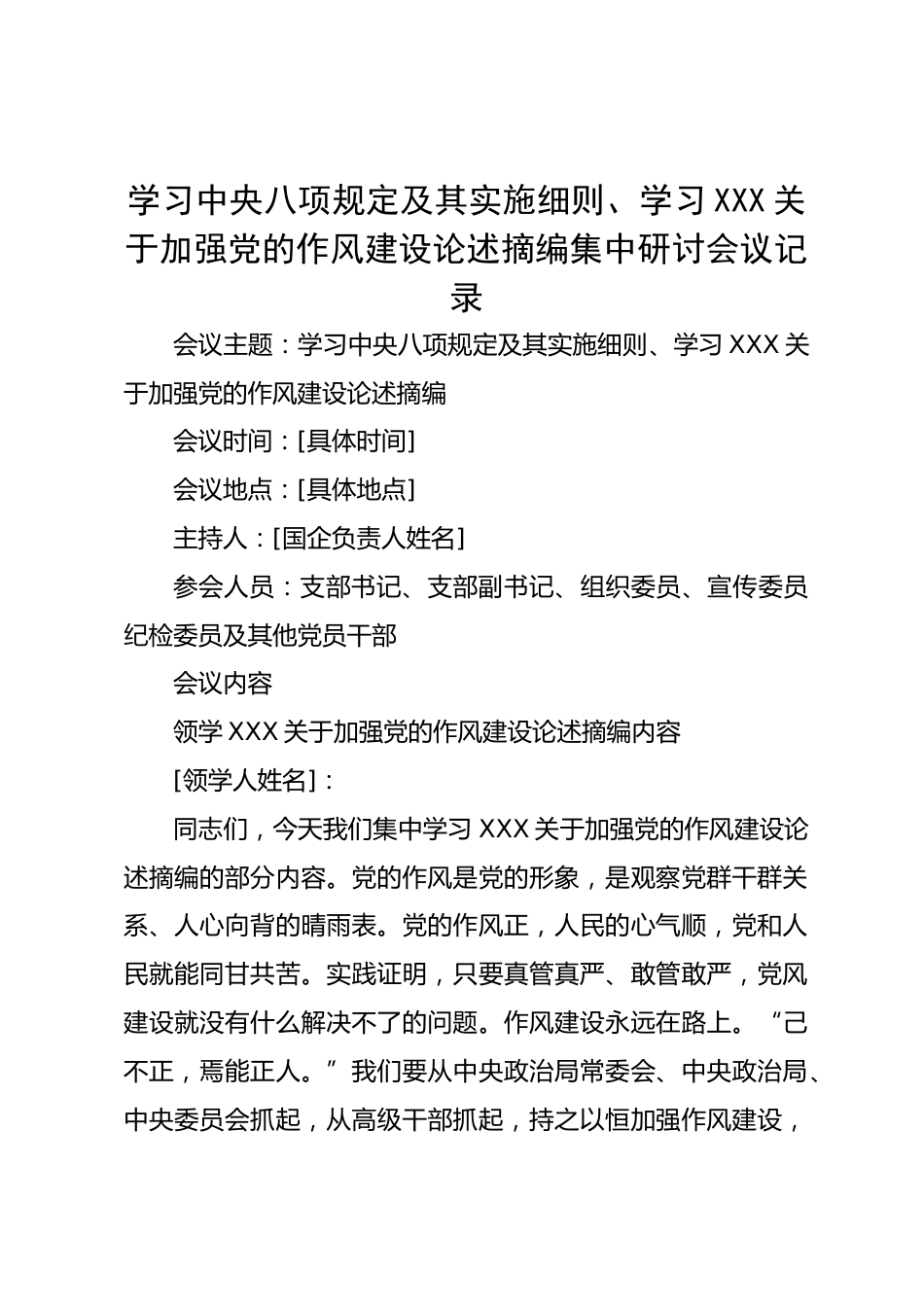 学习中央八项规定及其实施细则、学习 XXX 关于加强党的作风建设论述摘编集中研讨会议记录

会议主题：学习中央八项规定及其实施细则、学习 XXX 关于加强党的作风建设论述摘编

会议时间：[具体时间]

会议地点：[具体地点]

主持人：[国企负责人姓名]

参会人员：支部书记、支部副书记、组织委员、宣传委员纪检委员及其他党员干部

会议内容

领学 XXX 关于加强党的作风建设论述摘编内容

[领学人姓名]：

同志们，今天我们集中学习 XXX 关于加强党的作风建设论述摘编的部分内容。党的作风是党的形象，是观察党群干群关系、人心向背的晴雨表。党的作风正，人民的心气顺，党和人民就能同甘共苦。实践证明，只要真管真严、敢管敢严，党风建设就没有什么解决不了的问题。作风建设永远在路上。“己不正，焉能正人。”我们要从中央政治局常委会、中央政治局、中央委员会抓起，从高级干部抓起，持之以恒加强作风建设，